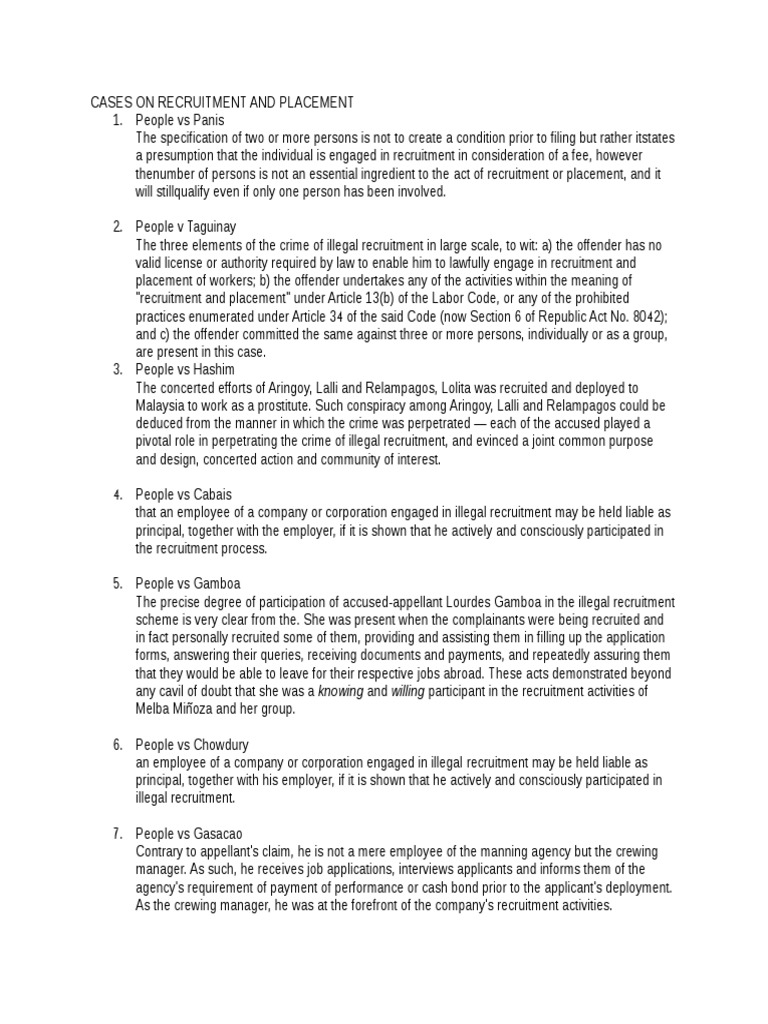 CASES ON RECRUITMENT AND PLACEMENT

1. People vs Panis
The specification of two or more persons is not to create a condition prior to filing but rather itstates a presumption that the individual is engaged in recruitment in consideration of a fee, however thenumber of persons is not an essential ingredient to the act of recruitment or placement, and it will stillqualify even if only one person has been involved.

2. People v Taguinay
The three elements of the crime of illegal recruitment in large scale, to wit: a) the offender has no valid license or authority required by law to enable him to lawfully engage in recruitment and placement of workers; b) the offender undertakes any of the activities within the meaning of "recruitment and placement" under Article 13(b) of the Labor Code, or any of the prohibited practices enumerated under Article 34 of the said Code (now Section 6 of Republic Act No. 8042); and c) the offender committed the same against three or more persons, individually or as a group, are present in this case.

3. People vs Hashim
The concerted efforts of Aringoy, Lalli and Relampagos, Lolita was recruited and deployed to Malaysia to work as a prostitute. Such conspiracy among Aringoy, Lalli and Relampagos could be deduced from the manner in which the crime was perpetrated — each of the accused played a pivotal role in perpetrating the crime of illegal recruitment, and evinced a joint common purpose and design, concerted action and community of interest.

4. People vs Cabais
that an employee of a company or corporation engaged in illegal recruitment may be held liable as principal, together with the employer, if it is shown that he actively and consciously participated in the recruitment process.

5. People vs Gamboa
The precise degree of participation of accused-appellant Lourdes Gamboa in the illegal recruitment scheme is very clear from the. She was present when the complainants were being recruited and in fact personally recruited some of them, providing and assisting them in filling up the application forms, answering their queries, receiving documents and payments, and repeatedly assuring them that they would be able to leave for their respective jobs abroad. These acts demonstrated beyond any cavil of doubt that she was a knowing and willing participant in the recruitment activities of Melba Miñoza and her group.

6. People vs Chowdury
an employee of a company or corporation engaged in illegal recruitment may be held liable as principal, together with his employer, if it is shown that he actively and consciously participated in illegal recruitment.

7. People vs Gasacao
Contrary to appellant's claim, he is not a mere employee of the manning agency but the crewing manager. As such, he receives job applications, interviews applicants and informs them of the agency's requirement of payment of performance or cash bond prior to the applicant's deployment. As the crewing manager, he was at the forefront of the company's recruitment activities.